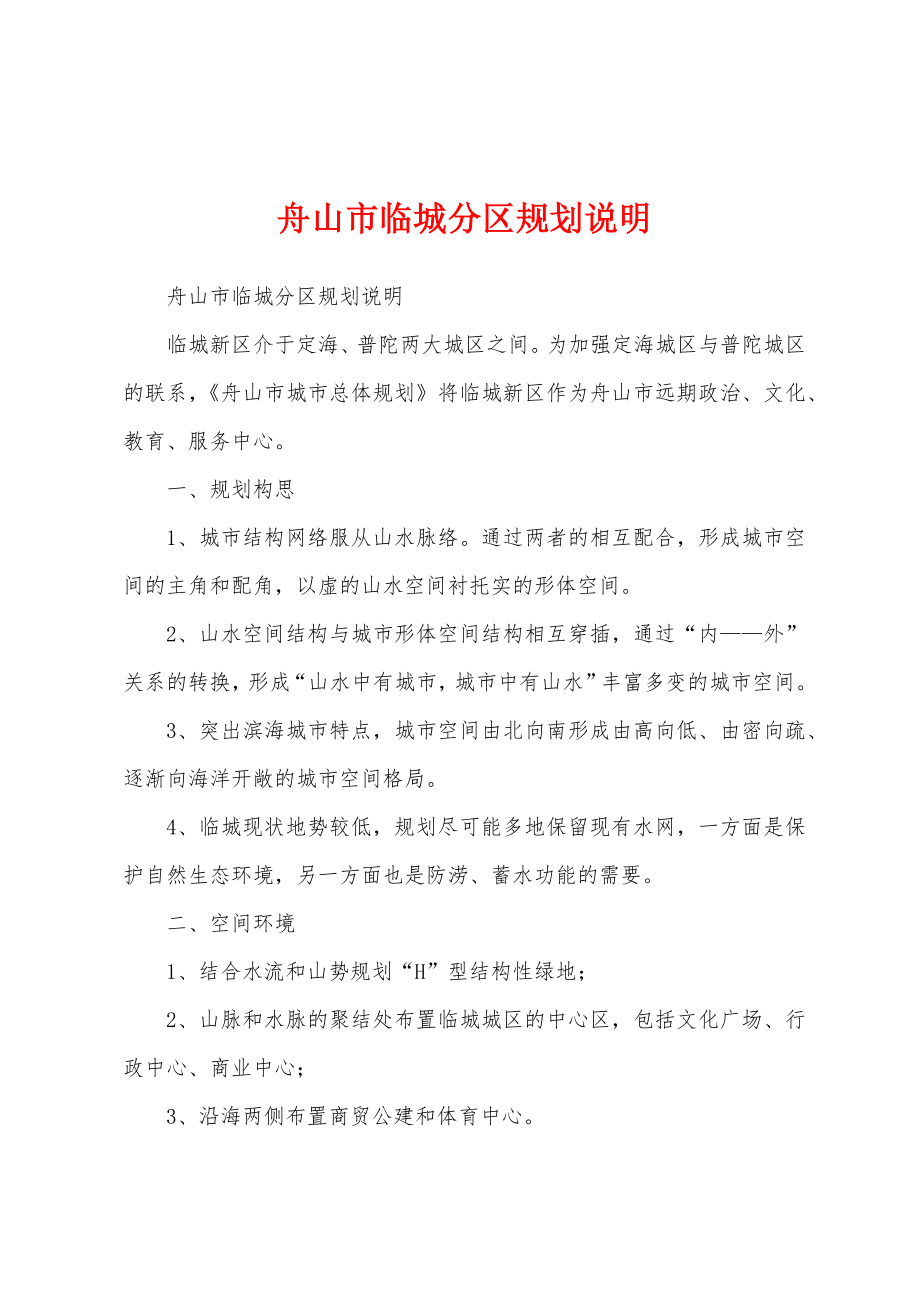 舟山市临城分区规划说明

舟山市临城分区规划说明

临城新区介于定海、普陀两大城区之间。为加强定海城区与普陀城区的联系，《舟山市城市总体规划》将临城新区作为舟山市远期政治、文化、教育、服务中心。

一、规划构思

1、城市结构网络服从山水脉络。通过两者的相互配合，形成城市空间的主角和配角，以虚的山水空间衬托实的形体空间。

2、山水空间结构与城市形体空间结构相互穿插，通过“内——外”关系的转换，形成“山水中有城市，城市中有山水”丰富多变的城市空间。

3、突出滨海城市特点，城市空间由北向南形成由高向低、由密向疏、逐渐向海洋开敞的城市空间格局。

4、临城现状地势较低，规划尽可能多地保留现有水网，一方面是保护自然生态环境，另一方面也是防涝、蓄水功能的需要。

二、空间环境

1、结合水流和山势规划“H”型结构性绿地；

2、山脉和水脉的聚结处布置临城城区的中心区，包括文化广场、行政中心、商业中心；

3、沿海两侧布置商贸公建和体育中心。